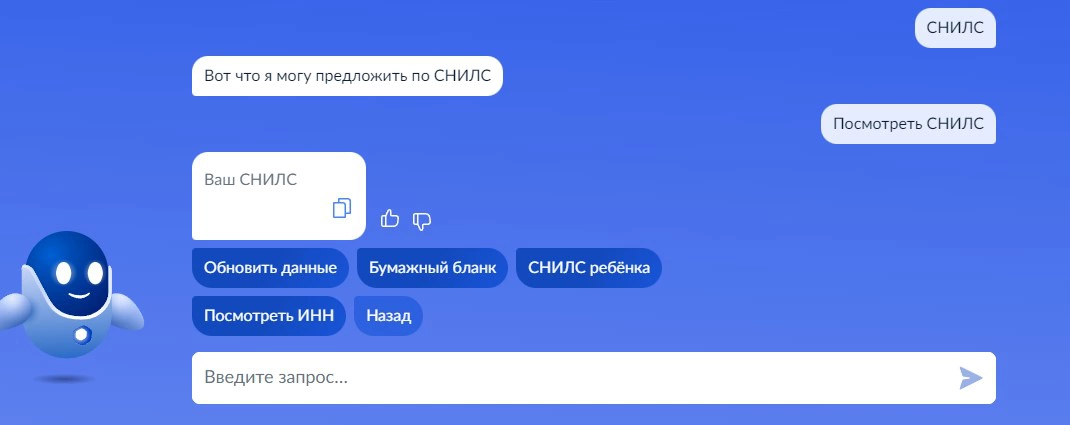 СНИЛС

Вот что я могу предложить по СНИЛС

Посмотреть СНИЛС

Ваш СНИЛС

Обновить данные
Бумажный бланк
СНИЛС ребёнка
Посмотреть ИНН
Назад

Введите запрос...